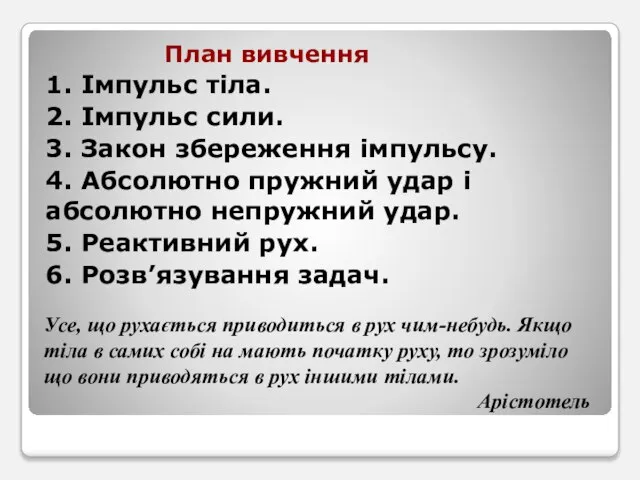 План вивчення

1. Імпульс тіла.
2. Імпульс сили.
3. Закон збереження імпульсу.
4. Абсолютно пружний удар і абсолютно непружний удар.
5. Реактивний рух.
6. Розв’язування задач.

Усе, що рухається приводиться в рух чим-небудь. Якщо тіла в самих собі на мають початку руху, то зрозуміло що вони приводяться в рух іншими тілами.

Арістотель